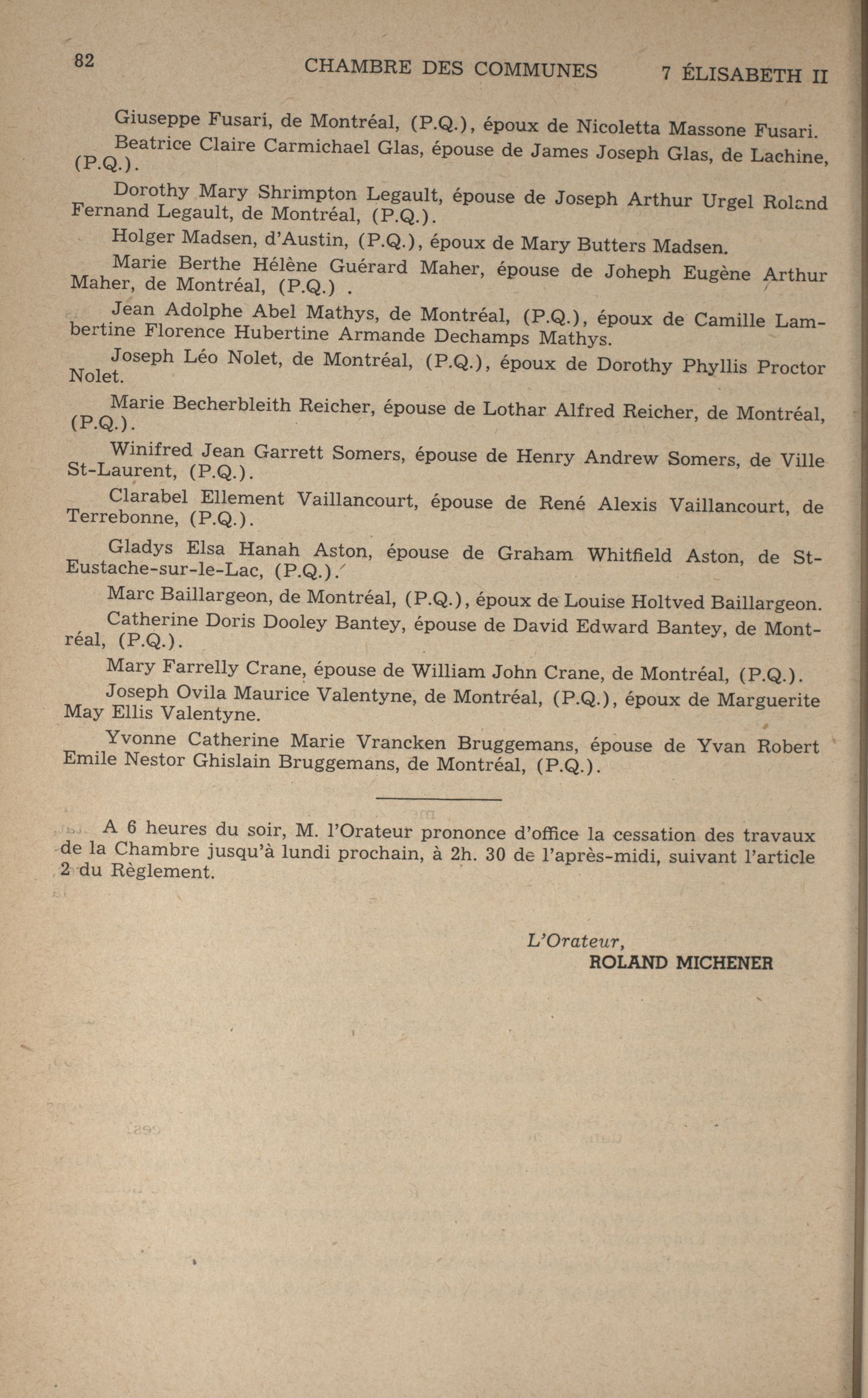 82 CHAMBRE DES COMMUNES 7 ÉLISABETH II

Giuseppe Fusari, de Montréal, (P.Q.), époux de Nicoletta Massone Fusari.

Beatrice Claire Carmichael Glas, épouse de James Joseph Glas, de Lachine, (P.Q.).

Dorothy Mary Shrimpton Legault, épouse de Joseph Arthur Urgel Roland Fernand Legault, de Montréal, (P.Q.).

Holger Madsen, d'Austin, (P.Q.), époux de Mary Butters Madsen.

Marie Berthe Hélène Guérard Maher, épouse de Joheph Eugène Arthur Maher, de Montréal, (P.Q.) .

Jean Adolphe Abel Mathys, de Montréal, (P.Q.), époux de Camille Lambertine Florence Hubertine Armande Dechamps Mathys.

Joseph Léo Nolet, de Montréal, (P.Q.), époux de Dorothy Phyllis Proctor Nolet.

Marie Becherbleith Reicher, épouse de Lothar Alfred Reicher, de Montréal, (P.Q.).

Winifred Jean Garrett Somers, épouse de Henry Andrew Somers, de Ville St-Laurent, (P.Q.).

Clarabel Ellement Vaillancourt, épouse de René Alexis Vaillancourt, de Terrebonne, (P.Q.).

Gladys Elsa Hanah Aston, épouse de Graham Whitfield Aston, de St-Eustache-sur-le-Lac, (P.Q.).

Marc Baillargeon, de Montréal, (P.Q.), époux de Louise Holtved Baillargeon.

Catherine Doris Dooley Bantey, épouse de David Edward Bantey, de Montréal, (P.Q.).

Mary Farrelly Crane, épouse de William John Crane, de Montréal, (P.Q.).

Joseph Ovila Maurice Valentyne, de Montréal, (P.Q.), époux de Marguerite May Ellis Valentyne.

Yvonne Catherine Marie Vrancken Bruggemans, épouse de Yvan Robert Emile Nestor Ghislain Bruggemans, de Montréal, (P.Q.).

A 6 heures du soir, M. l'Orateur prononce d'office la cessation des travaux de la Chambre jusqu'à lundi prochain, à 2h. 30 de l'après-midi, suivant l'article 2 du Règlement.

L'Orateur,
ROLAND MICHENER